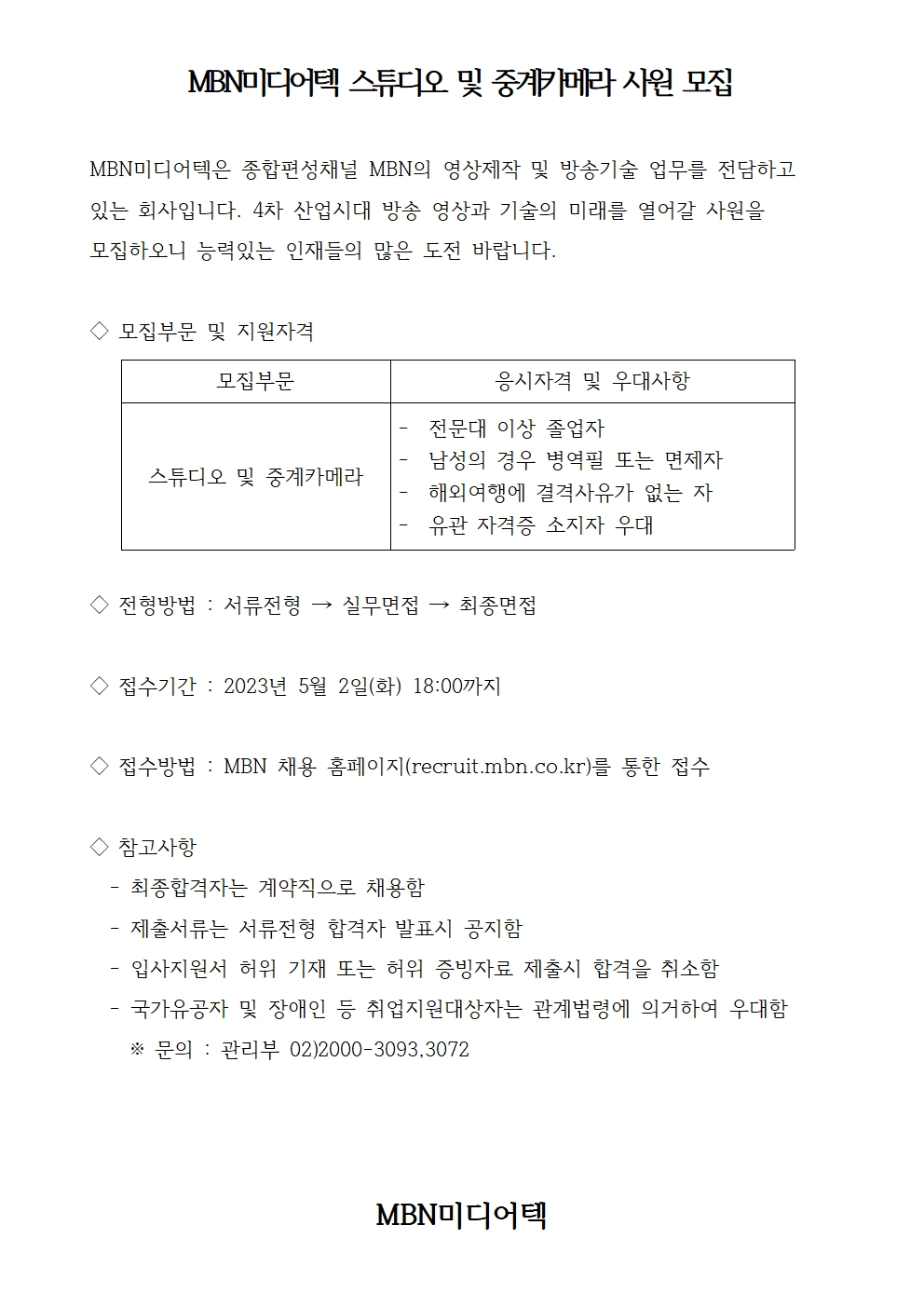 MBN미디어텍 스튜디오 및 중계카메라 사원 모집

MBN미디어텍은 종합편성채널 MBN의 영상제작 및 방송기술 업무를 전담하고 있는 회사입니다. 4차 산업시대 방송 영상과 기술의 미래를 열어갈 사원을 모집하오니 능력있는 인재들의 많은 도전 바랍니다.

◇ 모집부문 및 지원자격

| 모집부문 | 응시자격 및 우대사항 |
|---|---|
| 스튜디오 및 중계카메라 | - 전문대 이상 졸업자<br>- 남성의 경우 병역필 또는 면제자<br>- 해외여행에 결격사유가 없는 자<br>- 유관 자격증 소지자 우대 |

◇ 전형방법 : 서류전형 → 실무면접 → 최종면접

◇ 접수기간 : 2023년 5월 2일(화) 18:00까지

◇ 접수방법 : MBN 채용 홈페이지(recruit.mbn.co.kr)를 통한 접수

◇ 참고사항
- 최종합격자는 계약직으로 채용함
- 제출서류는 서류전형 합격자 발표시 공지함
- 입사지원서 허위 기재 또는 허위 증빙자료 제출시 합격을 취소함
- 국가유공자 및 장애인 등 취업지원대상자는 관계법령에 의거하여 우대함
※ 문의 : 관리부 02)2000-3093,3072

MBN미디어텍